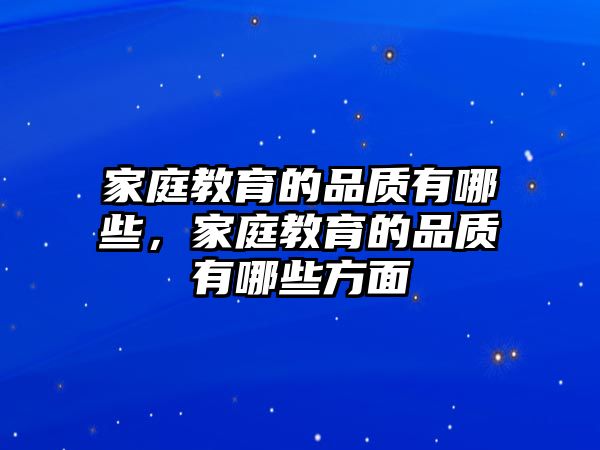 家庭教育的品质有哪些，家庭教育的品质有哪些方面